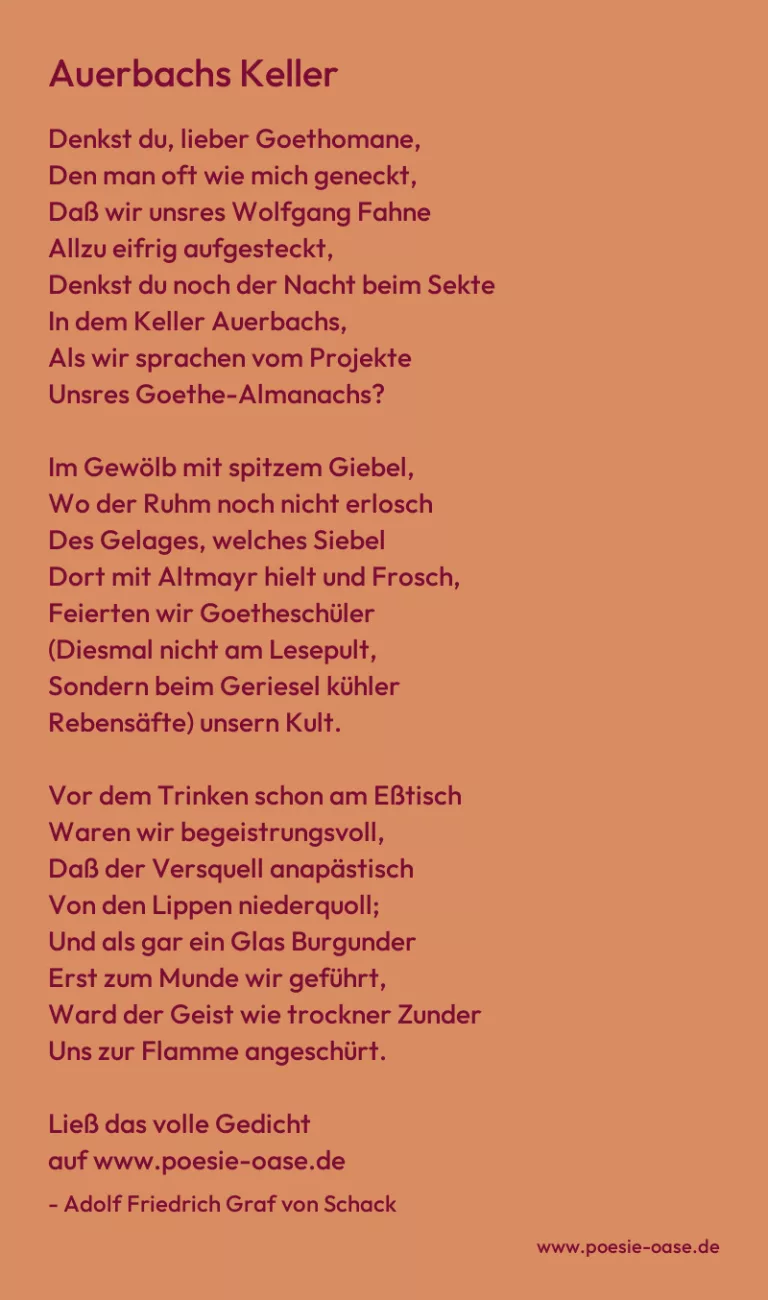 Auerbachs Keller

Denkst du, lieber Goethomane,
Den man oft wie mich geneckt,
Daß wir unsres Wolfgang Fahne
Allzu eifrig aufgesteckt,
Denkst du noch der Nacht beim Sekte
In dem Keller Auerbachs,
Als wir sprachen vom Projekte
Unsres Goethe-Almanachs?

Im Gewölb mit spitzem Giebel,
Wo der Ruhm noch nicht erlosch
Des Gelages, welches Siebel
Dort mit Altmayr hielt und Frosch,
Feierten wir Goetheschüler
(Diesmal nicht am Lesepult,
Sondern beim Geriesel kühler
Rebensäfte) unsern Kult.

Vor dem Trinken schon am Eßtisch
Waren wir begeistrungsvoll,
Daß der Versquell anapästisch
Von den Lippen niederquoll;
Und als gar ein Glas Burgunder
Erst zum Munde wir geführt,
Ward der Geist wie trockner Zunder
Uns zur Flamme angeschürt.

Ließ das volle Gedicht
auf www.poesie-oase.de
- Adolf Friedrich Graf von Schack

www.poesie-oase.de